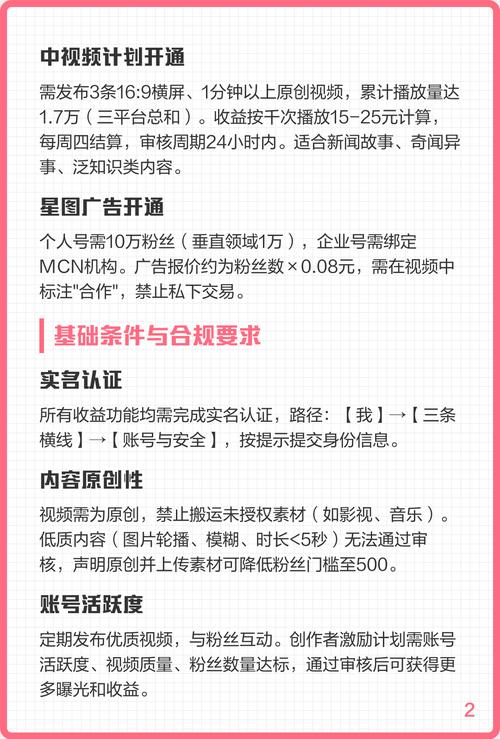 中视频计划开通

需发布3条16:9横屏、1分钟以上原创视频，累计播放量达1.7万（三平台总和）。收益按千次播放15-25元计算，每周四结算，审核周期24小时内。适合新闻故事、奇闻异事、泛知识类内容。

星图广告开通

个人号需10万粉丝（垂直领域1万），企业号需绑定MCN机构。广告报价约为粉丝数×0.08元，需在视频中标注"合作"，禁止私下交易。

基础条件与合规要求

实名认证

所有收益功能均需完成实名认证，路径：【我】→【三条横线】→【账号与安全】，按提示提交身份信息。

内容原创性

视频需为原创，禁止搬运未授权素材（如影视、音乐）。低质内容（图片轮播、模糊、时长<5秒）无法通过审核，声明原创并上传素材可降低粉丝门槛至500。

账号活跃度

定期发布优质视频，与粉丝互动。创作者激励计划需账号活跃度、视频质量、粉丝数量达标，通过审核后可获得更多曝光和收益。

2